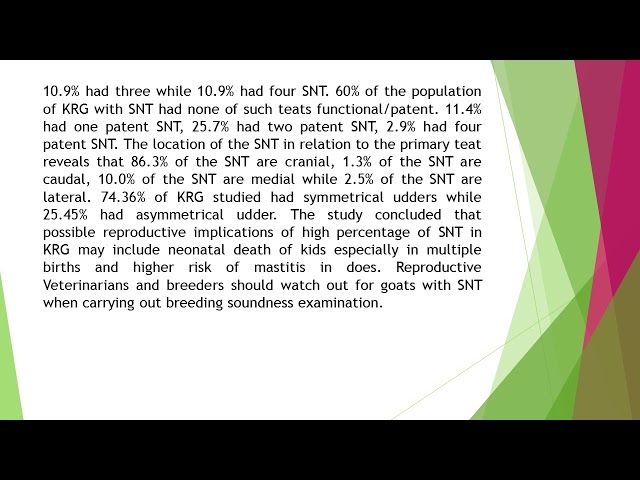 10.9% had three while 10.9% had four SNT. 60% of the population of KRG with SNT had none of such teats functional/patent. 11.4% had one patent SNT, 25.7% had two patent SNT, 2.9% had four patent SNT. The location of the SNT in relation to the primary teat reveals that 86.3% of the SNT are cranial, 1.3% of the SNT are caudal, 10.0% of the SNT are medial while 2.5% of the SNT are lateral. 74.36% of KRG studied had symmetrical udders while 25.45% had asymmetrical udder. The study concluded that possible reproductive implications of high percentage of SNT in KRG may include neonatal death of kids especially in multiple births and higher risk of mastitis in does. Reproductive Veterinarians and breeders should watch out for goats with SNT when carrying out breeding soundness examination.